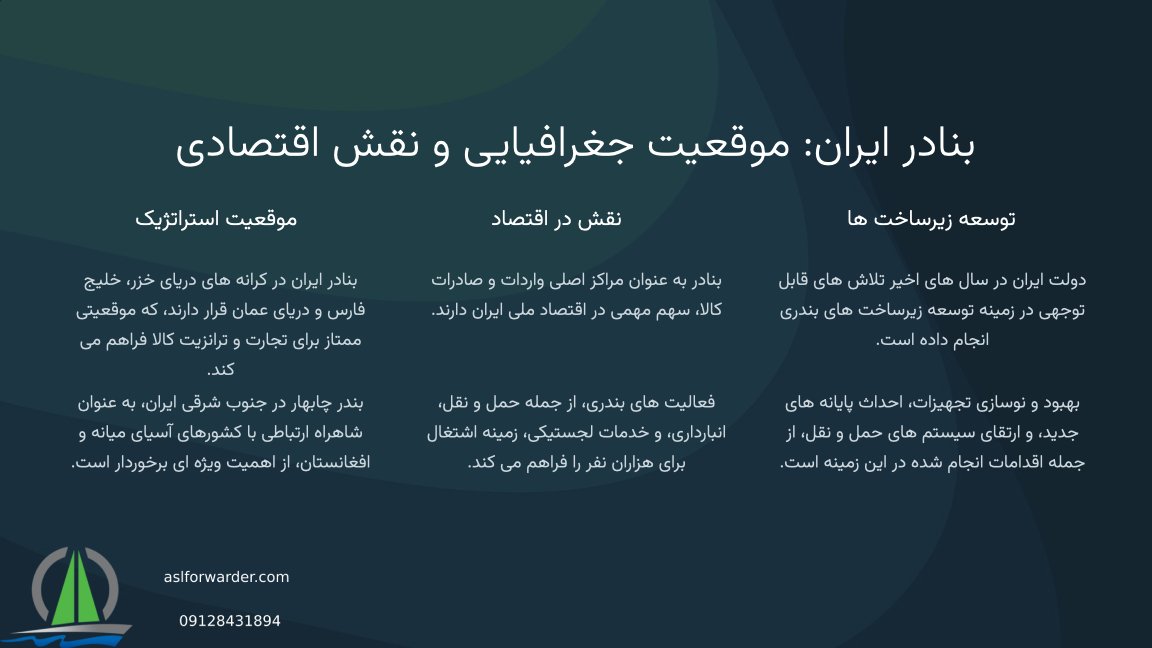 بنادر ایران: موقعیت جغرافیایی و نقش اقتصادی

توسعه زیرساخت ها

دولت ایران در سال های اخیر تلاش های قابل توجهی در زمینه توسعه زیرساخت های بندری انجام داده است.

بهبود و نوسازی تجهیزات، احداث پایانه های جدید، و ارتقای سیستم های حمل و نقل، از جمله اقدامات انجام شده در این زمینه است.

نقش در اقتصاد

بنادر به عنوان مراکز اصلی واردات و صادرات کالا، سهم مهمی در اقتصاد ملی ایران دارند.

فعالیت های بندری، از جمله حمل و نقل، انبارداری، و خدمات لجستیکی، زمینه اشتغال برای هزاران نفر را فراهم می کند.

موقعیت استراتژیک

بنادر ایران در کرانه های دریای خزر، خلیج فارس و دریای عمان قرار دارند، که موقعیتی ممتاز برای تجارت و ترانزیت کالا فراهم می کند.

بندر چابهار در جنوب شرقی ایران، به عنوان شاهراه ارتباطی با کشورهای آسیای میانه و افغانستان، از اهمیت ویژه ای برخوردار است.

aslforwarder.com

09128431894